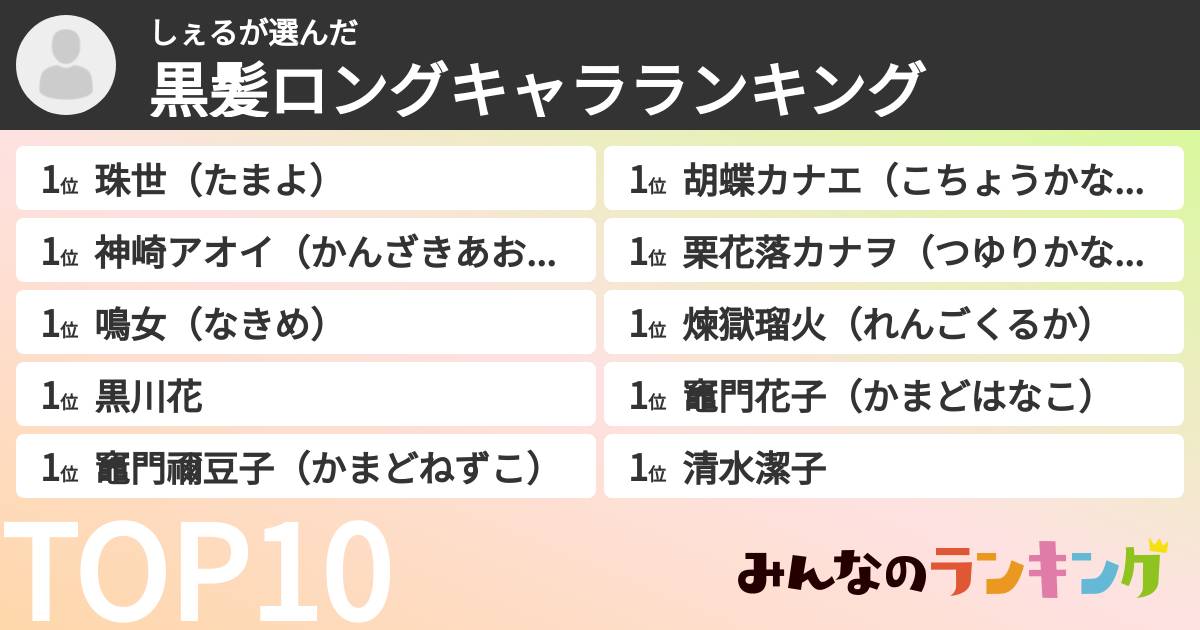 しぇるが選んだ
黒髪ロングキャラランキング

1位 珠世（たまよ）
1位 神崎アオイ（かんざきあお...
1位 鳴女（なきめ）
1位 黒川花
1位 竈門禰豆子（かまどねずこ）

1位 胡蝶カナエ（こちょうかな...
1位 栗花落カナヲ（つゆりかな...
1位 煉獄瑠火（れんごくるか）
1位 竈門花子（かまどはなこ）
1位 清水潔子

TOP10

みんなのランキング